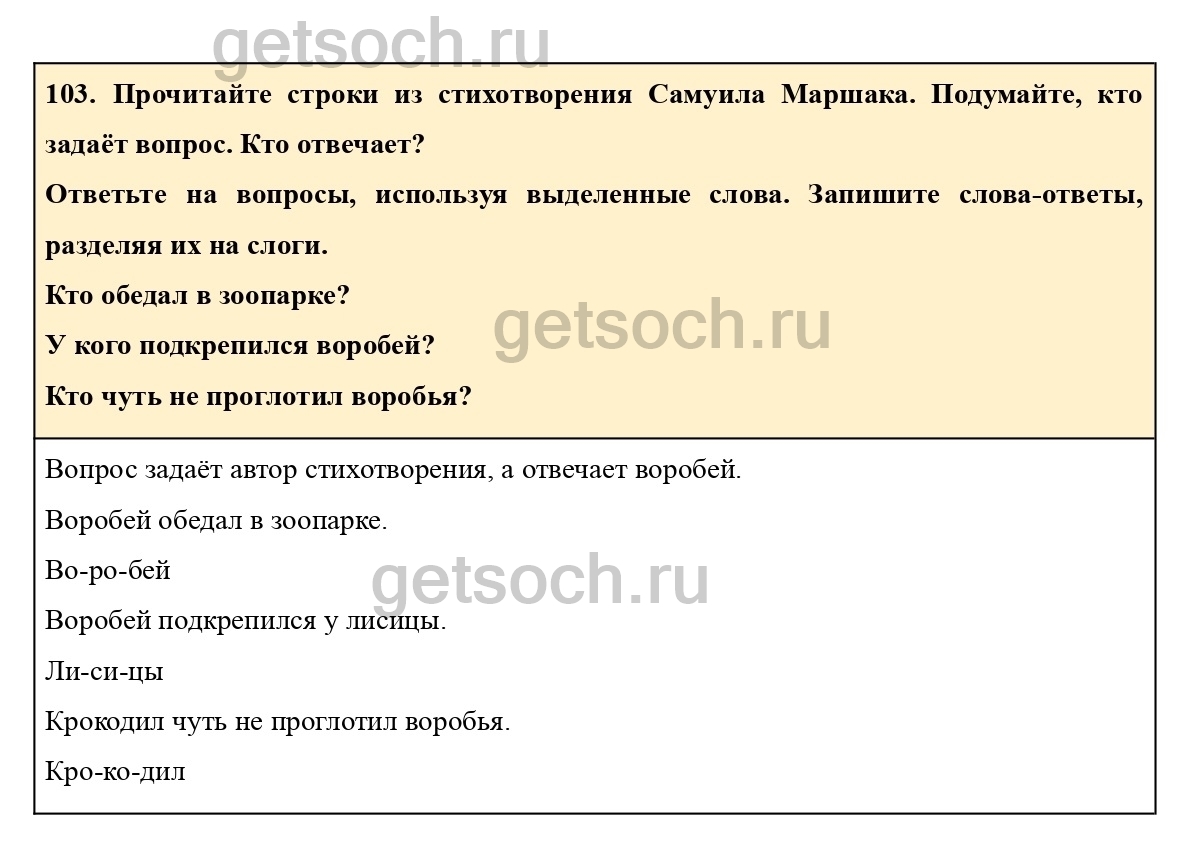 103. Прочитайте строки из стихотворения Самуила Маршака. Подумайте, кто задаёт вопрос. Кто отвечает?

Ответьте на вопросы, используя выделенные слова. Запишите слова-ответы, разделяя их на слоги.

Кто обедал в зоопарке?

У кого подкрепился воробей?

Кто чуть не проглотил воробья?

Вопрос задаёт автор стихотворения, а отвечает воробей.

Воробей обедал в зоопарке.

Во-ро-бей

Воробей подкрепился у лисицы.

Ли-си-цы

Крокодил чуть не проглотил воробья.

Кро-ко-дил

getsoch.ru